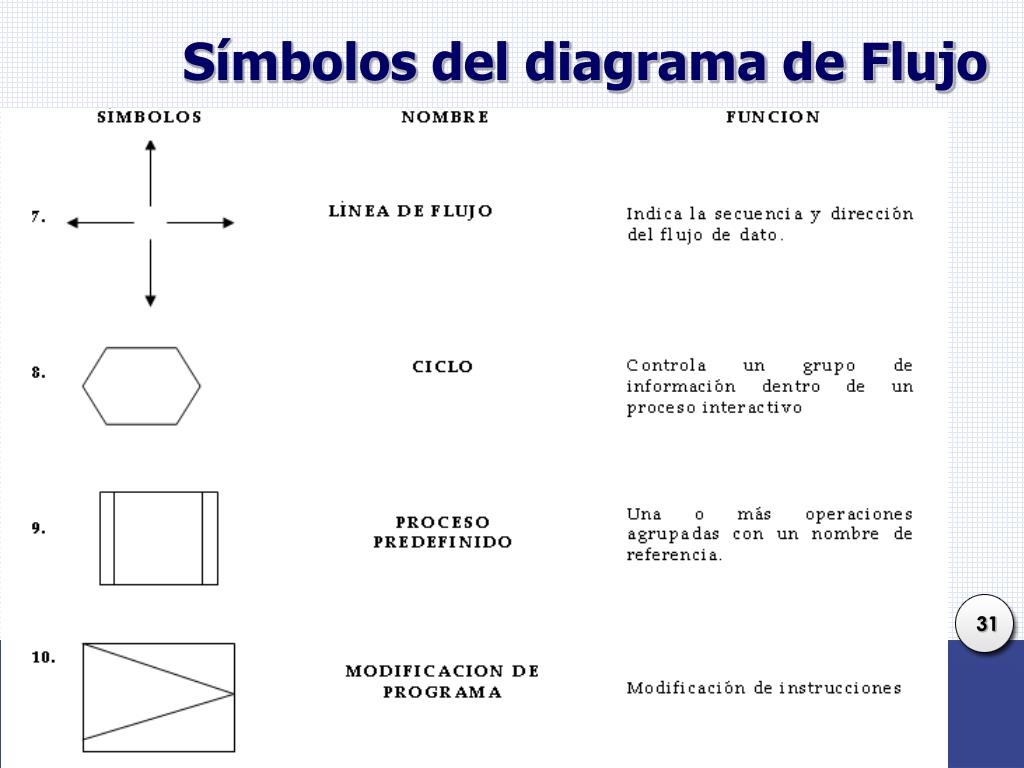 Símbolos del diagrama de Flujo

| SIMBOLOS | NOMBRE | FUNCION |
|---|---|---|
| 7. | LÍNEA DE FLUJO | Indica la secuencia y dirección del flujo de dato. |
| 8. | CICLO | Controla un grupo de información dentro de un proceso interactivo |
| 9. | PROCESO PREDEFINIDO | Una o más operaciones agrupadas con un nombre de referencia. |
| 10. | MODIFICACION DE PROGRAMA | Modificación de instrucciones |

31